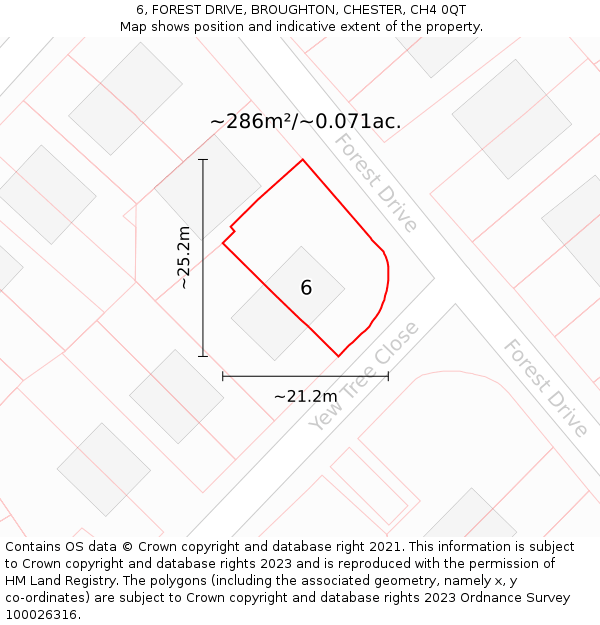 6, FOREST DRIVE, BROUGHTON, CHESTER, CH4 0QT
Map shows position and indicative extent of the property.

~286m²/~0.071ac.

Forest Drive

~25.2m

6

Yew Tree Close

Forest Drive

~21.2m

Contains OS data © Crown copyright and database right 2021. This information is subject to Crown copyright and database rights 2023 and is reproduced with the permission of HM Land Registry. The polygons (including the associated geometry, namely x, y co-ordinates) are subject to Crown copyright and database rights 2023 Ordnance Survey 100026316.